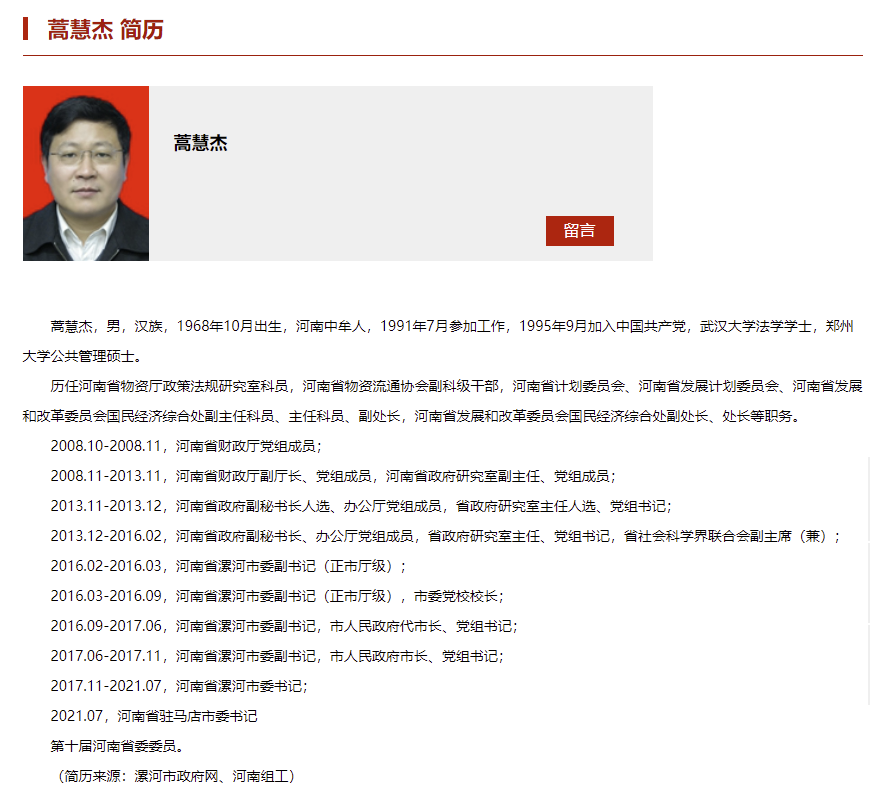 蒿慧杰 简历

蒿慧杰

留言

蒿慧杰，男，汉族，1968年10月出生，河南中牟人，1991年7月参加工作，1995年9月加入中国共产党，武汉大学法学学士，郑州大学公共管理硕士。

历任河南省物资厅政策法规研究室科员，河南省物资流通协会副科级干部，河南省计划委员会、河南省发展计划委员会、河南省发展和改革委员会国民经济综合处副主任科员、主任科员、副处长，河南省发展和改革委员会国民经济综合处副处长、处长等职务。

2008.10-2008.11，河南省财政厅党组成员；

2008.11-2013.11，河南省财政厅副厅长、党组成员，河南省政府研究室副主任、党组成员；

2013.11-2013.12，河南省政府副秘书长人选、办公厅党组成员，省政府研究室主任人选、党组书记；

2013.12-2016.02，河南省政府副秘书长、办公厅党组成员，省政府研究室主任、党组书记，省社会科学界联合会副主席（兼）；

2016.02-2016.03，河南省漯河市委副书记（正市厅级）；

2016.03-2016.09，河南省漯河市委副书记（正市厅级），市委党校校长；

2016.09-2017.06，河南省漯河市委副书记，市人民政府代市长、党组书记；

2017.06-2017.11，河南省漯河市委副书记，市人民政府市长、党组书记；

2017.11-2021.07，河南省漯河市委书记；

2021.07，河南省驻马店市委书记

第十届河南省委委员。

（简历来源：漯河市政府网、河南组工）